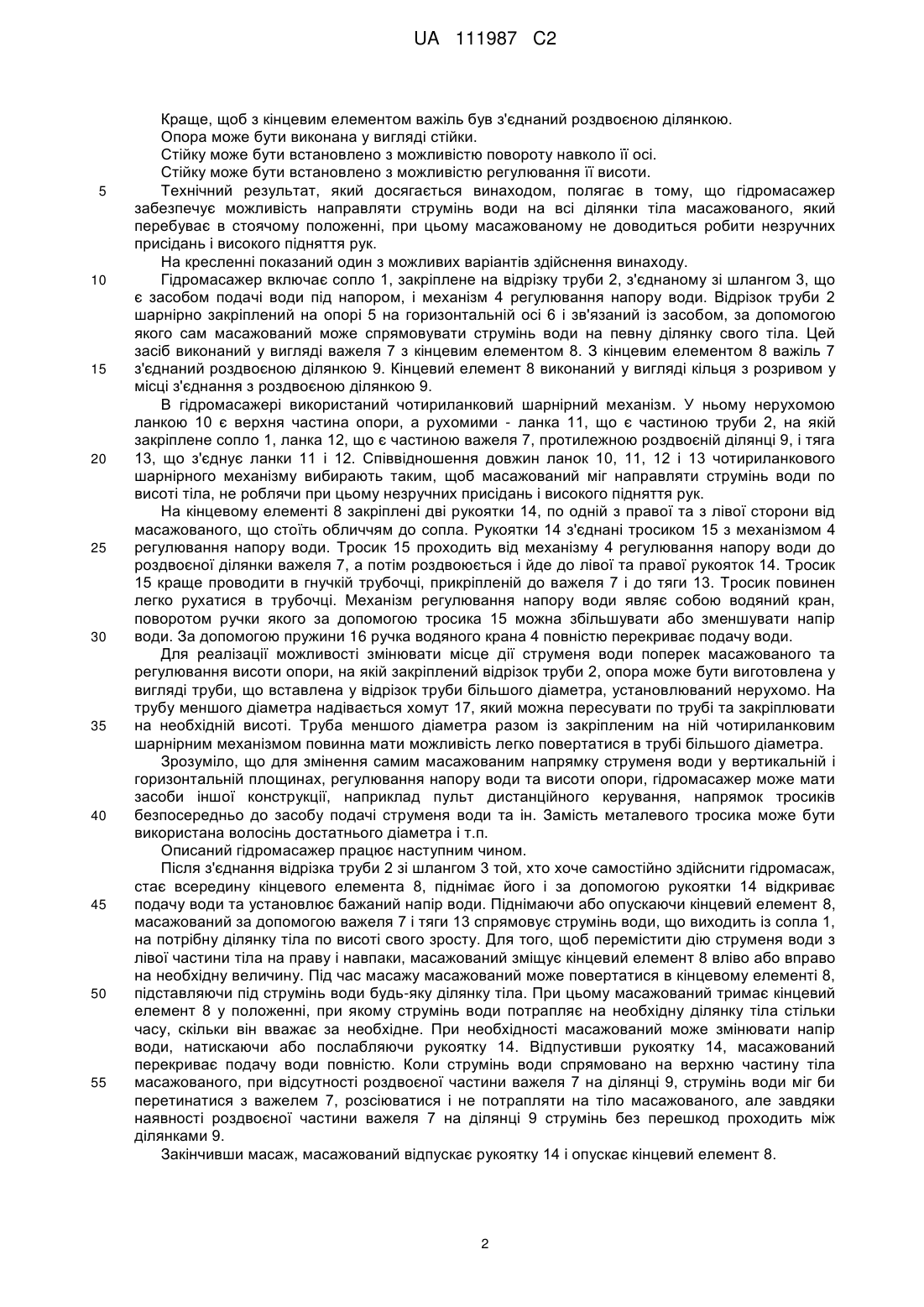 UA 111987 C2

Краще, щоб з кінцевим елементом важіль був з'єднаний роздвоєною ділянкою.
Опора може бути виконана у вигляді стійки.
Стійку може бути встановлено з можливістю повороту навколо її осі.
Стійку може бути встановлено з можливістю регулювання її висоти.
5 Технічний результат, який досягається винаходом, полягає в тому, що гідромасажер забезпечує можливість направляти струмінь води на всі ділянки тіла масажованого, який перебуває в стоячому положенні, при цьому масажованому не доводиться робити незручних присідань і високого підняття рук.
На кресленні показаний один з можливих варіантів здійснення винаходу.
10 Гідромасажер включає сопло 1, закріплене на відрізку труби 2, з'єднаному зі шлангом 3, що є засобом подачі води під напором, і механізм 4 регулювання напору води. Відрізок труби 2 шарнірно закріплений на опорі 5 на горизонтальній осі 6 і зв'язаний із засобом, за допомогою якого сам масажований може спрямовувати струмінь води на певну ділянку свого тіла. Цей засіб виконаний у вигляді важеля 7 з кінцевим елементом 8. З кінцевим елементом 8 важіль 7
15 з'єднаний роздвоєною ділянкою 9. Кінцевий елемент 8 виконаний у вигляді кільця з розривом у місці з'єднання з роздвоєною ділянкою 9.
В гідромасажері використаний чотириланковий шарнірний механізм. У ньому нерухомою ланкою 10 є верхня частина опори, а рухомими - ланка 11, що є частиною труби 2, на якій закріплене сопло 1, ланка 12, що є частиною важеля 7, протилежною роздвоєній ділянці 9, і тяга
20 13, що з'єднує ланки 11 і 12. Співвідношення довжин ланок 10, 11, 12 і 13 чотириланкового шарнірного механізму вибирають таким, щоб масажований міг направляти струмінь води по висоті тіла, не роблячи при цьому незручних присідань і високого підняття рук.
На кінцевому елементі 8 закріплені дві рукоятки 14, по одній з правої та з лівої сторони від масажованого, що стоїть обличчям до сопла. Рукоятки 14 з'єднані тросиком 15 з механізмом 4
25 регулювання напору води. Тросик 15 проходить від механізму 4 регулювання напору води до роздвоєної ділянки важеля 7, а потім роздвоюється і йде до лівої та правої рукояток 14. Тросик 15 краще проводити в гнучкій трубочці, прикріпленій до важеля 7 і до тяги 13. Тросик повинен легко рухатися в трубочці. Механізм регулювання напору води являє собою водяний кран, поворотом ручки якого за допомогою тросика 15 можна збільшувати або зменшувати напір
30 води. За допомогою пружини 16 ручка водяного крана 4 повністю перекриває подачу води.
Для реалізації можливості змінювати місце дії струменя води поперек масажованого та регулювання висоти опори, на якій закріплений відрізок труби 2, опора може бути виготовлена у вигляді труби, що вставлена у відрізок труби більшого діаметра, установлюваний нерухомо. На трубу меншого діаметра надівається хомут 17, який можна пересувати по трубі та закріплювати
35 на необхідній висоті. Труба меншого діаметра разом із закріпленим на ній чотириланковим шарнірним механізмом повинна мати можливість легко повертатися в трубі більшого діаметра.
Зрозуміло, що для змінення самим масажованим напрямку струменя води у вертикальній і горизонтальній площинах, регулювання напору води та висоти опори, гідромасажер може мати засоби іншої конструкції, наприклад пульт дистанційного керування, напрямок тросиків
40 безпосередньо до засобу подачі струменя води та ін. Замість металевого тросика може бути використана волосінь достатнього діаметра і т.п.
Описаний гідромасажер працює наступним чином.
Після з'єднання відрізка труби 2 зі шлангом 3 той, хто хоче самостійно здійснити гідромасаж, стає всередину кінцевого елемента 8, піднімає його і за допомогою рукоятки 14 відкриває
45 подачу води та установлює бажаний напір води. Піднімаючи або опускаючи кінцевий елемент 8, масажований за допомогою важеля 7 і тяги 13 спрямовує струмінь води, що виходить із сопла 1, на потрібну ділянку тіла по висоті свого зросту. Для того, щоб перемістити дію струменя води з лівої частини тіла на праву і навпаки, масажований зміщує кінцевий елемент 8 вліво або вправо на необхідну величину. Під час масажу масажований може повертатися в кінцевому елементі 8,
50 підставляючи під струмінь води будь-яку ділянку тіла. При цьому масажований тримає кінцевий елемент 8 у положенні, при якому струмінь води потрапляє на необхідну ділянку тіла стільки часу, скільки він вважає за необхідне. При необхідності масажований може змінювати напір води, натискаючи або послабляючи рукоятку 14. Відпустивши рукоятку 14, масажований перекриває подачу води повністю. Коли струмінь води спрямовано на верхню частину тіла
55 масажованого, при відсутності роздвоєної частини важеля 7 на ділянці 9, струмінь води міг би перетинатися з важелем 7, розсіюватися і не потрапляти на тіло масажованого, але завдяки наявності роздвоєної частини важеля 7 на ділянці 9 струмінь без перешкод проходить між ділянками 9.
Закінчивши масаж, масажований відпускає рукоятку 14 і опускає кінцевий елемент 8.

2